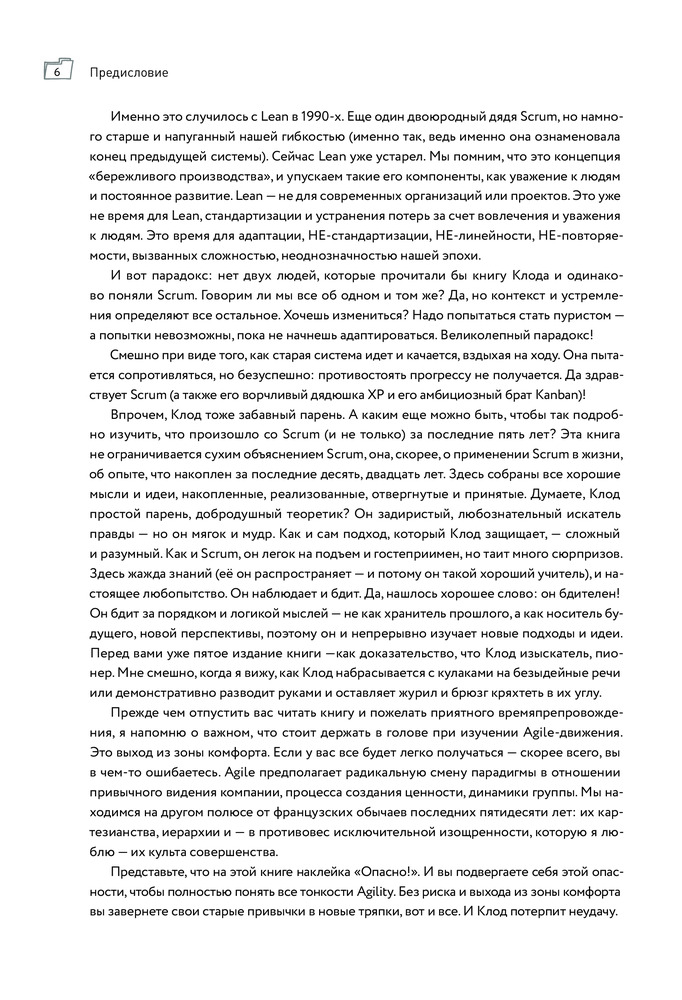 6 Предисловие

Именно это случилось с Lean в 1990-х. Еще один двоюродный дядя Scrum, но намного старше и напуганный нашей гибкостью (именно так, ведь именно она ознаменовала конец предыдущей системы). Сейчас Lean уже устарел. Мы помним, что это концепция «бережливого производства», и упускаем такие его компоненты, как уважение к людям и постоянное развитие. Lean — не для современных организаций или проектов. Это уже не время для Lean, стандартизации и устранения потерь за счет вовлечения и уважения к людям. Это время для адаптации, НЕ-стандартизации, НЕ-линейности, НЕ-повторяемости, вызванных сложностью, неоднозначностью нашей эпохи.

И вот парадокс: нет двух людей, которые прочитали бы книгу Клода и одинаково поняли Scrum. Говорим ли мы все об одном и том же? Да, но контекст и устремления определяют все остальное. Хочешь измениться? Надо попытаться стать пуристом — а попытки невозможны, пока не начнешь адаптироваться. Великолепный парадокс!

Смешно при виде того, как старая система идет и качается, вздыхая на ходу. Она пытается сопротивляться, но безуспешно: противостоять прогрессу не получается. Да здравствует Scrum (а также его ворчливый дядюшка XP и его амбициозный брат Kanban)!

Впрочем, Клод тоже забавный парень. А каким еще можно быть, чтобы так подробно изучить, что произошло со Scrum (и не только) за последние пять лет? Эта книга не ограничивается сухим объяснением Scrum, она, скорее, о применении Scrum в жизни, об опыте, что накоплен за последние десять, двадцать лет. Здесь собраны все хорошие мысли и идеи, накопленные, реализованные, отвергнутые и принятые. Думаете, Клод простой парень, добродушный теоретик? Он задиристый, любознательный искатель правды — но он мягок и мудр. Как и сам подход, который Клод защищает, — сложный и разумный. Как и Scrum, он легок на подъем и гостеприимен, но таит много сюрпризов. Здесь жажда знаний (её он распространяет — и потому он такой хороший учитель), и настоящее любопытство. Он наблюдает и бдит. Да, нашлось хорошее слово: он бдителен! Он бдит за порядком и логикой мыслей — не как хранитель прошлого, а как носитель будущего, новой перспективы, поэтому он и непрерывно изучает новые подходы и идеи. Перед вами уже пятое издание книги —как доказательство, что Клод изыскатель, пионер. Мне смешно, когда я вижу, как Клод набрасывается с кулаками на безыдейные речи или демонстративно разводит руками и оставляет журил и брюзг кряхтеть в их углу.

Прежде чем отпустить вас читать книгу и пожелать приятного времяпрепровождения, я напомню о важном, что стоит держать в голове при изучении Agile-движения. Это выход из зоны комфорта. Если у вас все будет легко получаться — скорее всего, вы в чем-то ошибаетесь. Agile предполагает радикальную смену парадигмы в отношении привычного видения компании, процесса создания ценности, динамики группы. Мы находимся на другом полюсе от французских обычаев последних пятидесяти лет: их картезианства, иерархии и — в противовес исключительной изощренности, которую я люблю — их культа совершенства.

Представьте, что на этой книге наклейка «Опасно!». И вы подвергаете себя этой опасности, чтобы полностью понять все тонкости Agility. Без риска и выхода из зоны комфорта вы завернете свои старые привычки в новые тряпки, вот и все. И Клод потерпит неудачу.